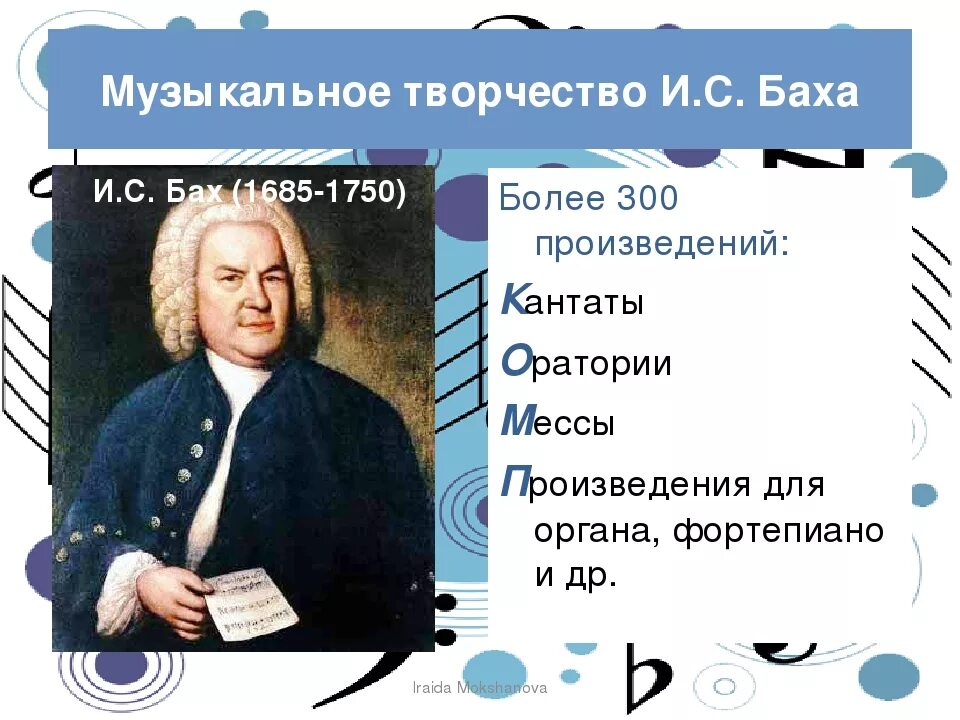 Музыкальное творчество И.С. Баха

И.С. Бах (1685-1750)

Более 300 произведений:

Кантаты

Оратории

Мессы

Произведения для органа, фортепиано и др.

Iraida Mokshanova